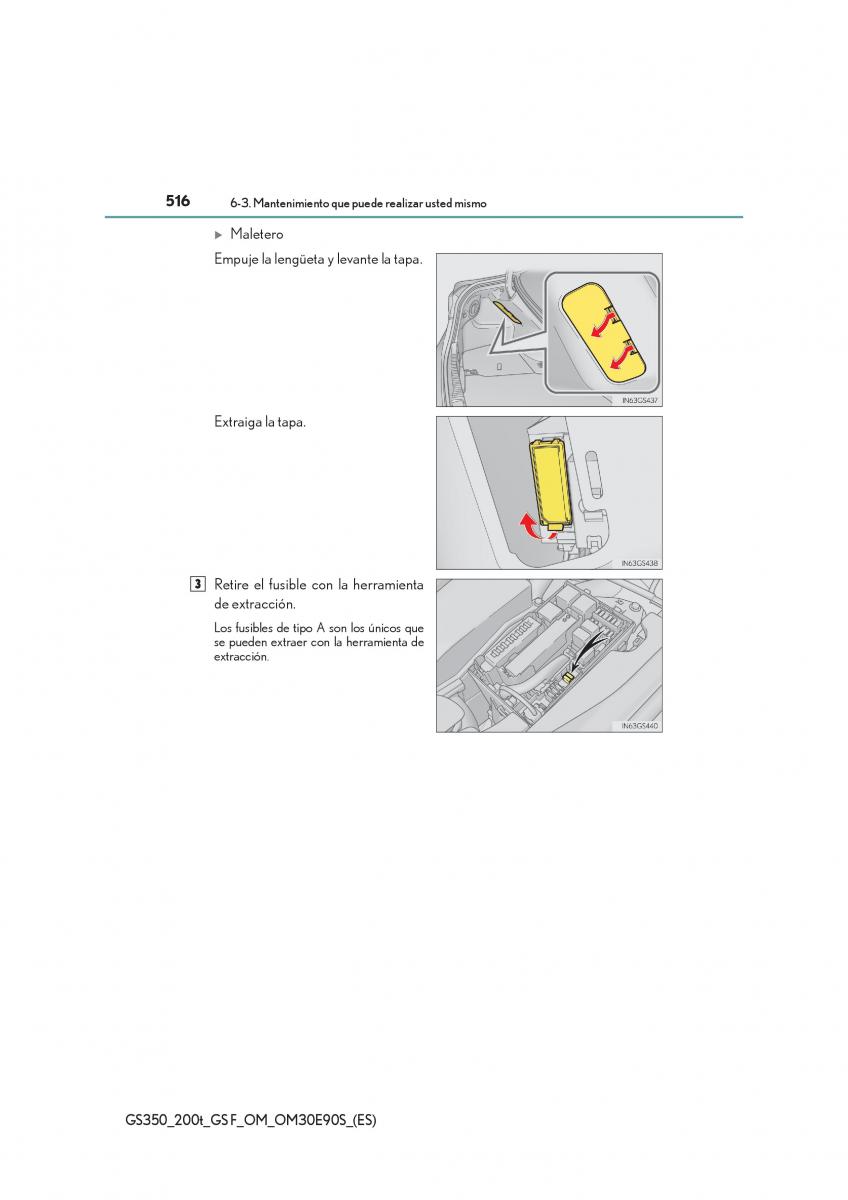 516 6-3. Mantenimiento que puede realizar usted mismo

▶ Maletero

Empuje la lengüeta y levante la tapa.

IN63GS437

Extraiga la tapa.

IN63GS438

3 Retire el fusible con la herramienta de extracción.

Los fusibles de tipo A son los únicos que se pueden extraer con la herramienta de extracción.

IN63GS440

GS350_200t_GS F_OM_OM30E90S_(ES)